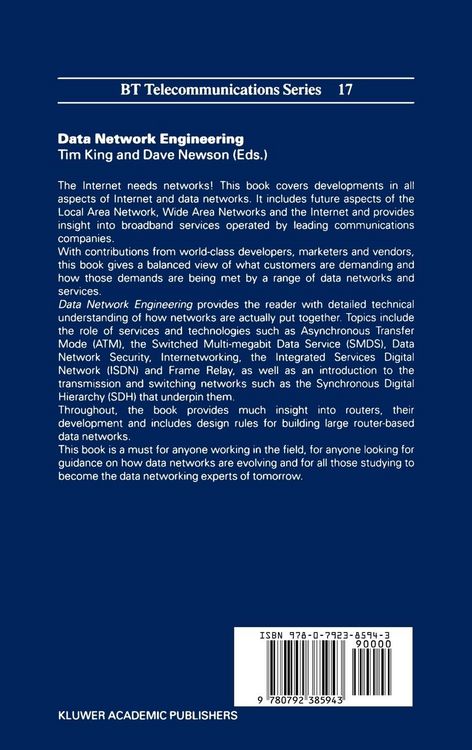 BT Telecommunications Series 17

Data Network Engineering
Tim King and Dave Newson (Eds.)

The Internet needs networks! This book covers developments in all aspects of Internet and data networks. It includes future aspects of the Local Area Network, Wide Area Networks and the Internet and provides insight into broadband services operated by leading communications companies.

With contributions from world-class developers, marketers and vendors, this book gives a balanced view of what customers are demanding and how those demands are being met by a range of data networks and services.

Data Network Engineering provides the reader with detailed technical understanding of how networks are actually put together. Topics include the role of services and technologies such as Asynchronous Transfer Mode (ATM), the Switched Multi-megabit Data Service (SMDS), Data Network Security, Internetworking, the Integrated Services Digital Network (ISDN) and Frame Relay, as well as an introduction to the transmission and switching networks such as the Synchronous Digital Hierarchy (SDH) that underpin them.

Throughout, the book provides much insight into routers, their development and includes design rules for building large router-based data networks.

This book is a must for anyone working in the field, for anyone looking for guidance on how data networks are evolving and for all those studying to become the data networking experts of tomorrow.

ISBN 978-0-7923-8594-3
90000

9 780792 385943

KLUWER ACADEMIC PUBLISHERS